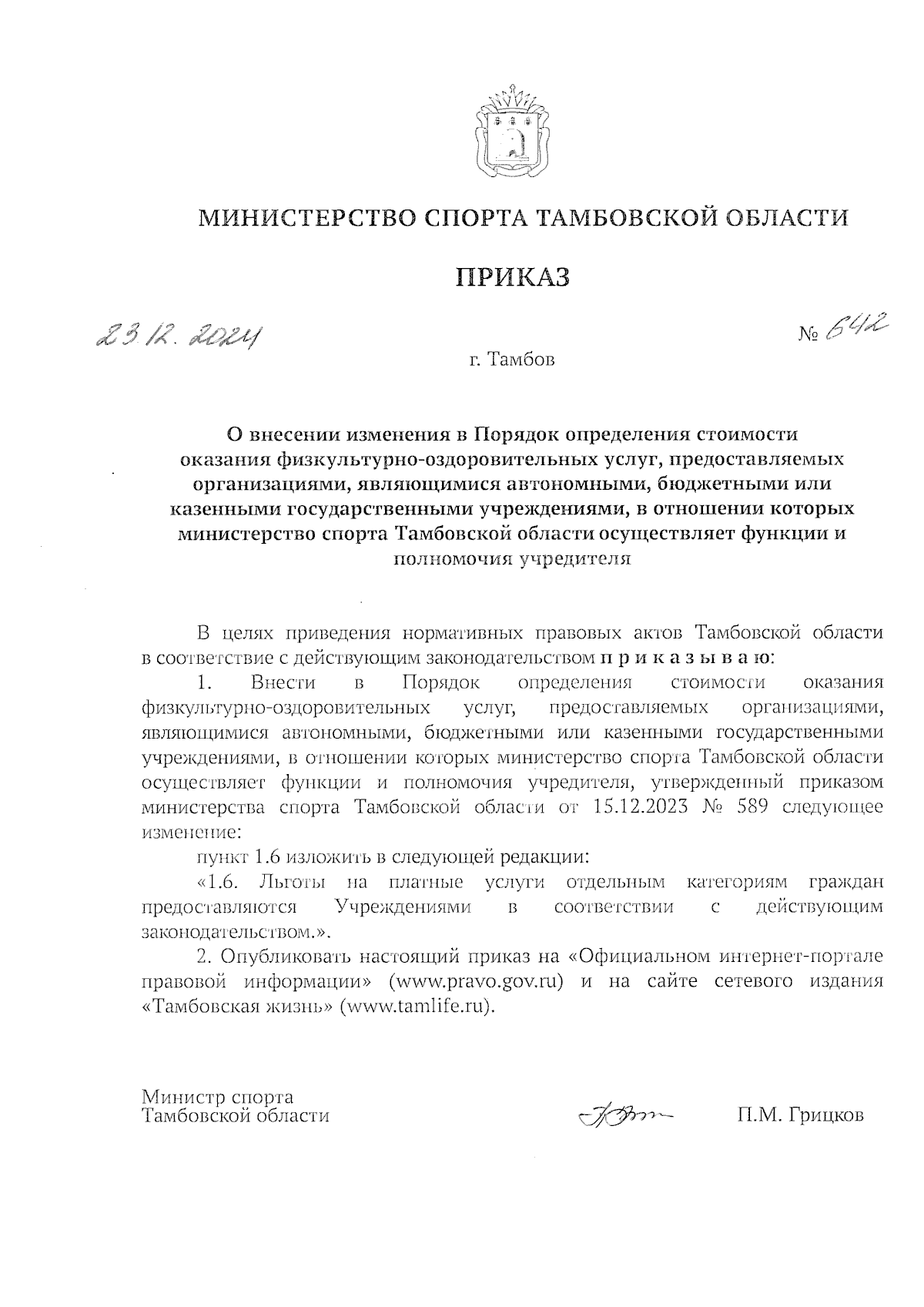 МИНИСТЕРСТВО СПОРТА ТАМБОВСКОЙ ОБЛАСТИ

ПРИКАЗ

23.12.2024

№ 642

г. Тамбов

О внесении изменения в Порядок определения стоимости оказания физкультурно-оздоровительных услуг, предоставляемых организациями, являющимися автономными, бюджетными или казенными государственными учреждениями, в отношении которых министерство спорта Тамбовской области осуществляет функции и полномочия учредителя

В целях приведения нормативных правовых актов Тамбовской области в соответствие с действующим законодательством п р и к а з ы в а ю:

1. Внести в Порядок определения стоимости оказания физкультурно-оздоровительных услуг, предоставляемых организациями, являющимися автономными, бюджетными или казенными государственными учреждениями, в отношении которых министерство спорта Тамбовской области осуществляет функции и полномочия учредителя, утвержденный приказом министерства спорта Тамбовской области от 15.12.2023 № 589 следующее изменение:

пункт 1.6 изложить в следующей редакции:

«1.6. Льготы на платные услуги отдельным категориям граждан предоставляются Учреждениями в соответствии с действующим законодательством.».

2. Опубликовать настоящий приказ на «Официальном интернет-портале правовой информации» (www.pravo.gov.ru) и на сайте сетевого издания «Тамбовская жизнь» (www.tamlife.ru).

Министр спорта
Тамбовской области

П.М. Грицков